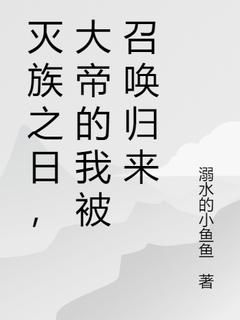 灭族之日，大帝的我被召唤归来

溺水的小鱼鱼 著